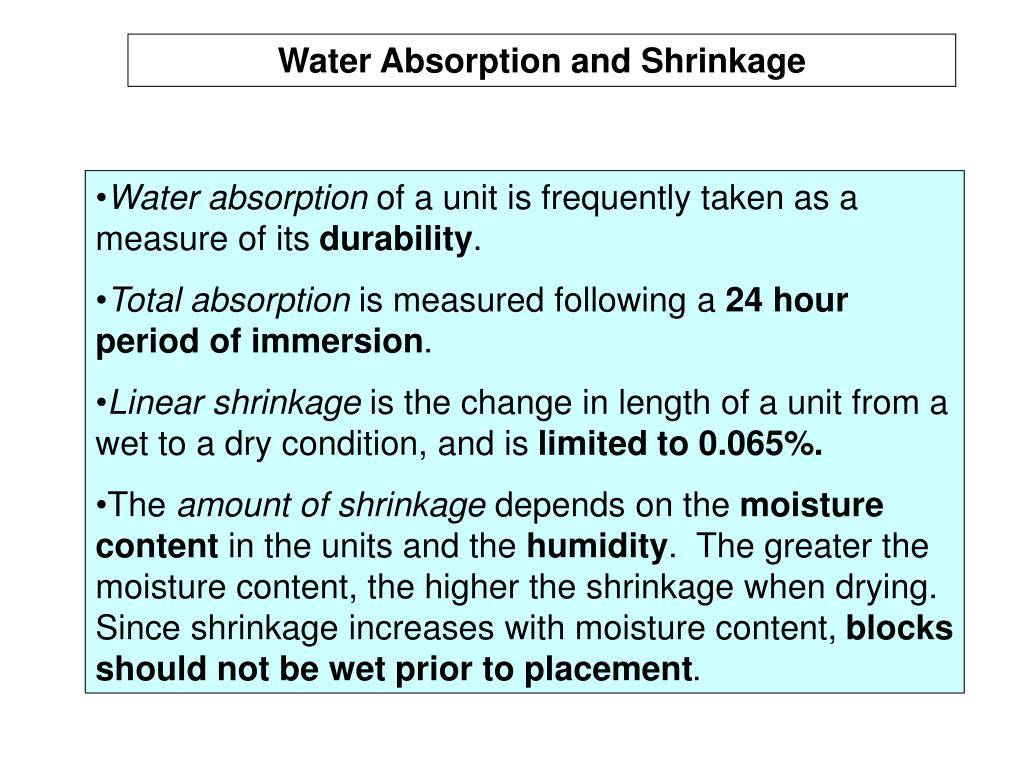 Water Absorption and Shrinkage

•Water absorption of a unit is frequently taken as a measure of its durability.

•Total absorption is measured following a 24 hour period of immersion.

•Linear shrinkage is the change in length of a unit from a wet to a dry condition, and is limited to 0.065%.

•The amount of shrinkage depends on the moisture content in the units and the humidity. The greater the moisture content, the higher the shrinkage when drying. Since shrinkage increases with moisture content, blocks should not be wet prior to placement.